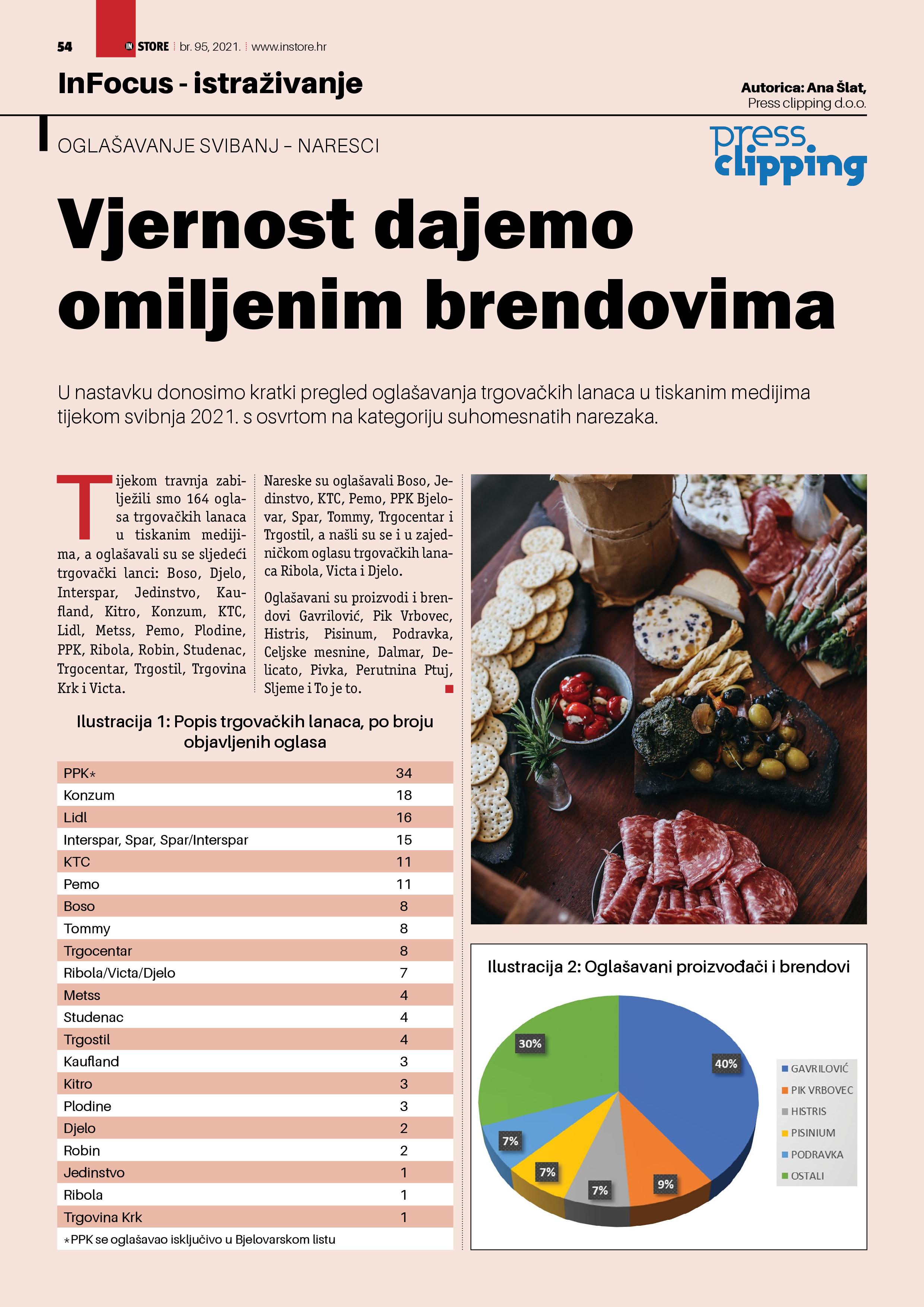 54 IN STORE br. 95, 2021. www.instore.hr

InFocus - istraživanje

Autorica: Ana Šlat, Press clipping d.o.o.

OGLAŠAVANJE SVIBANJ – NARESCI

press clipping

Vjernost dajemo omiljenim brendovima

U nastavku donosimo kratki pregled oglašavanja trgovačkih lanaca u tiskanim medijima tijekom svibnja 2021. s osvrtom na kategoriju suhomesnatih narezaka.

Tijekom travnja zabilježili smo 164 oglasa trgovačkih lanaca u tiskanim medijima, a oglašavali su se sljedeći trgovački lanci: Boso, Djelo, Interspar, Jedinstvo, Kaufland, Kitro, Konzum, KTC, Lidl, Metss, Pemo, Plodine, PPK, Ribola, Robin, Studenac, Trgocentar, Trgostil, Trgovina Krk i Victa.

Nareske su oglašavali Boso, Jedinstvo, KTC, Pemo, PPK Bjelovar, Spar, Tommy, Trgocentar i Trgostil, a našli su se i u zajedničkom oglasu trgovačkih lanaca Ribola, Victa i Djelo.

Oglašavani su proizvodi i brendovi Gavrilović, Pik Vrbovec, Histris, Pisinum, Podravka, Celjske mesnine, Dalmar, Delicato, Pivka, Perutnina Ptuj, Sljeme i To je to.

Ilustracija 1: Popis trgovačkih lanaca, po broju objavljenih oglasa

| PPK* | 34 |
|---|---|
| Konzum | 18 |
| Lidl | 16 |
| Interspar, Spar, Spar/Interspar | 15 |
| KTC | 11 |
| Pemo | 11 |
| Boso | 8 |
| Tommy | 8 |
| Trgocentar | 8 |
| Ribola/Victa/Djelo | 7 |
| Metss | 4 |
| Studenac | 4 |
| Trgostil | 4 |
| Kaufland | 3 |
| Kitro | 3 |
| Plodine | 3 |
| Djelo | 2 |
| Robin | 2 |
| Jedinstvo | 1 |
| Ribola | 1 |
| Trgovina Krk | 1 |

*PPK se oglašavao isključivo u Bjelovarskom listu

Ilustracija 2: Oglašavani proizvođači i brendovi

30%
40%
7%
7%
7%
9%

GAVRILOVIĆ
PIK VRBOVEC
HISTRIS
PISINIUM
PODRAVKA
OSTALI